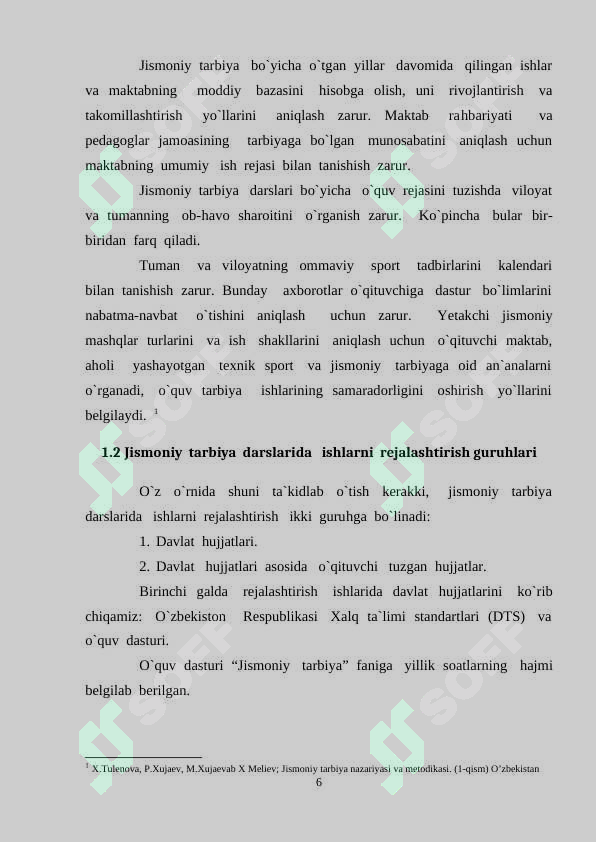 Jismoniy tarbiya bo`yicha o`tgan yillar davomida qilingan ishlar va maktabning moddiy bazasini hisobga olish, uni rivojlantirish va takomillashtirish yo`llarini aniqlash zarur. Maktab rahbariyati va pedagoglar jamoasining tarbiyaga bo`lgan munosabatini aniqlash uchun maktabning umumiy ish rejasi bilan tanishish zarur.

Jismoniy tarbiya darslari bo`yicha o`quv rejasini tuzishda viloyat va tumanning ob-havo sharoitini o`rganish zarur. Ko`pincha bular bir-biridan farq qiladi.

Tuman va viloyatning ommaviy sport tadbirlarini kalendari bilan tanishish zarur. Bunday axborotlar o`qituvchiga dastur bo`limlarini nabatma-navbat o`tishini aniqlash uchun zarur. Yetakchi jismoniy mashqlar turlarini va ish shakllarini aniqlash uchun o`qituvchi maktab, aholi yashayotgan texnik sport va jismoniy tarbiyaga oid an`analarni o`rganadi, o`quv tarbiya ishlarining samaradorligini oshirish yo`llarini belgilaydi. $^1$

1.2 Jismoniy tarbiya darslarida ishlarni rejalashtirish guruhlari

O`z o`rnida shuni ta`kidlab o`tish kerakki, jismoniy tarbiya darslarida ishlarni rejalashtirish ikki guruhga bo`linadi:

1. Davlat hujjatlari.

2. Davlat hujjatlari asosida o`qituvchi tuzgan hujjatlar.

Birinchi galda rejalashtirish ishlarida davlat hujjatlarini ko`rib chiqamiz: O`zbekiston Respublikasi Xalq ta`limi standartlari (DTS) va o`quv dasturi.

O`quv dasturi “Jismoniy tarbiya” faniga yillik soatlarning hajmi belgilab berilgan.

$^1$ X.Tulenova, P.Xujaev, M.Xujaevab X Meliev; Jismoniy tarbiya nazariyasi va metodikasi. (1-qism) O’zbekistan

6